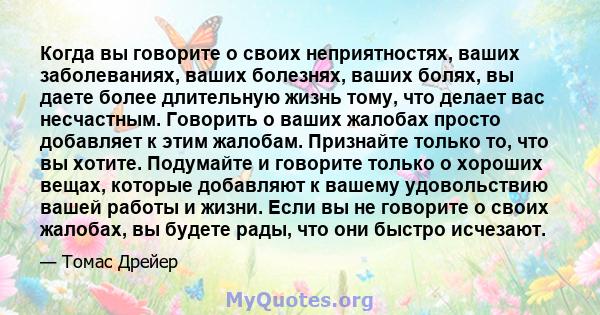 Когда вы говорите о своих неприятностях, ваших заболеваниях, ваших болезнях, ваших болях, вы даете более длительную жизнь тому, что делает вас несчастным. Говорить о ваших жалобах просто добавляет к этим жалобам. Признайте только то, что вы хотите. Подумайте и говорите только о хороших вещах, которые добавляют к вашему удовольствию вашей работы и жизни. Если вы не говорите о своих жалобах, вы будете рады, что они быстро исчезают.

— Томас Дрейер

MyQuotes.org